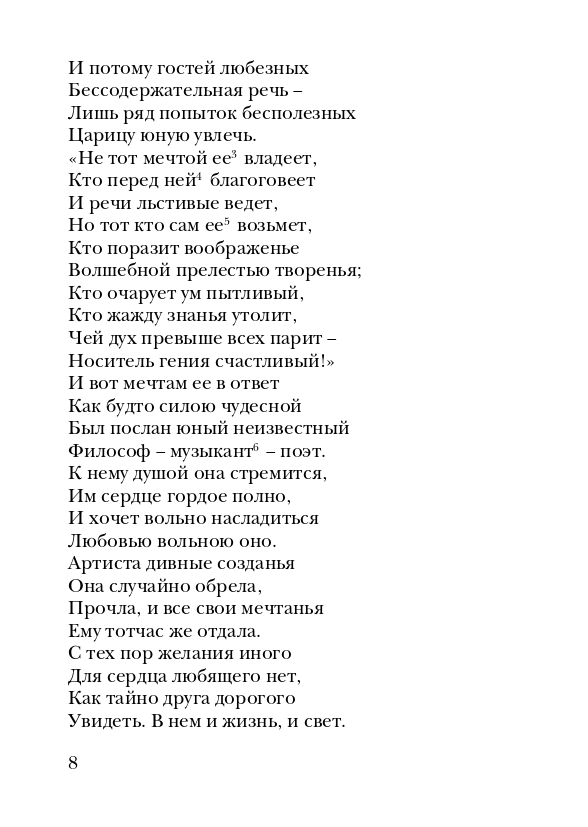 И потому гостей любезных
Бессодержательная речь –
Лишь ряд попыток бесполезных
Царицу юную увлечь.
«Не тот мечтой ее$^3$ владеет,
Кто перед ней$^4$ благоговеет
И речи льстивые ведет,
Но тот кто сам ее$^5$ возьмет,
Кто поразит воображенье
Волшебной прелестью творенья;
Кто очарует ум пытливый,
Кто жажду знанья утолит,
Чей дух превыше всех парит –
Носитель гения счастливый!»
И вот мечтам ее в ответ
Как будто силою чудесной
Был послан юный неизвестный
Философ – музыкант$^6$ – поэт.
К нему душой она стремится,
Им сердце гордое полно,
И хочет вольно насладиться
Любовью вольною оно.
Артиста дивные созданья
Она случайно обрела,
Прочла, и все свои мечтанья
Ему тотчас же отдала.
С тех пор желания иного
Для сердца любящего нет,
Как тайно друга дорогого
Увидеть. В нем и жизнь, и свет.

8